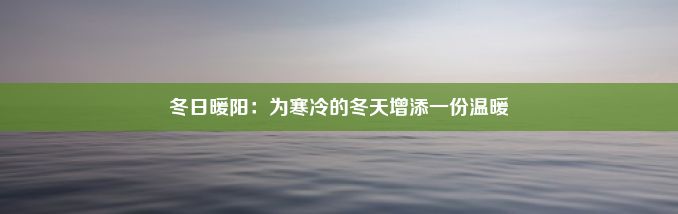 冬日暖阳：为寒冷的冬天增添一份温暖